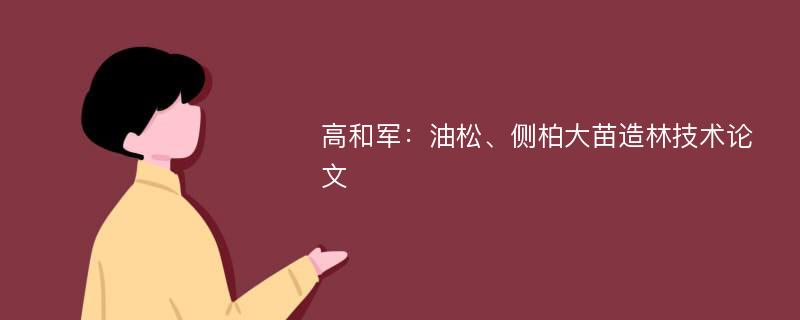 高和军：油松、侧柏大苗造林技术论文